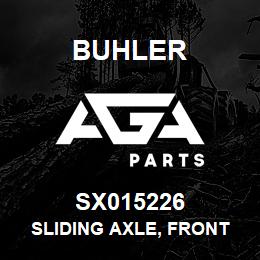 BUHLER

AGA

PARTS

SX015226
SLIDING AXLE, FRONT